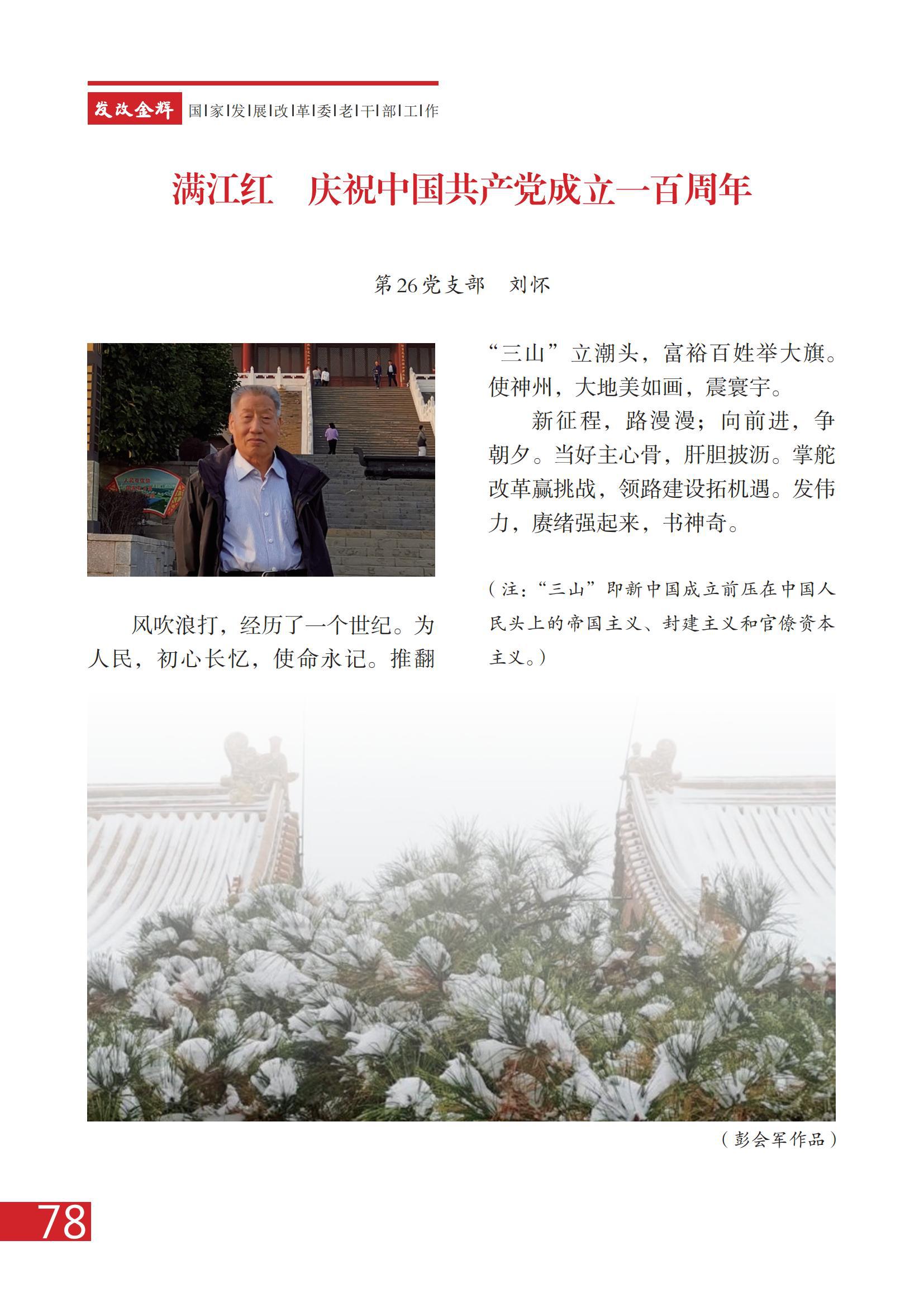 发改金辉 国|家|发|展|改|革|委|老|干|部|工|作

满江红　庆祝中国共产党成立一百周年

第26党支部　刘怀

风吹浪打，经历了一个世纪。为人民，初心长忆，使命永记。推翻“三山”立潮头，富裕百姓举大旗。使神州，大地美如画，震寰宇。

新征程，路漫漫；向前进，争朝夕。当好主心骨，肝胆披沥。掌舵改革赢挑战，领路建设拓机遇。发伟力，赓绪强起来，书神奇。

（注：“三山”即新中国成立前压在中国人民头上的帝国主义、封建主义和官僚资本主义。）

（彭会军作品）

78